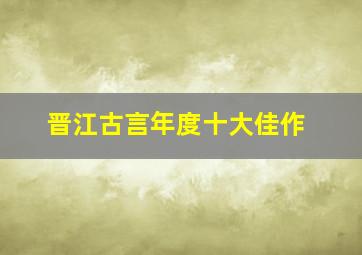 晋江古言年度十大佳作